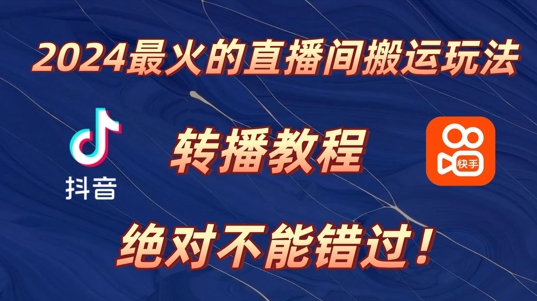 2024最火的直播间搬运玩法

抖音

转播教程

快手

绝对不能错过！